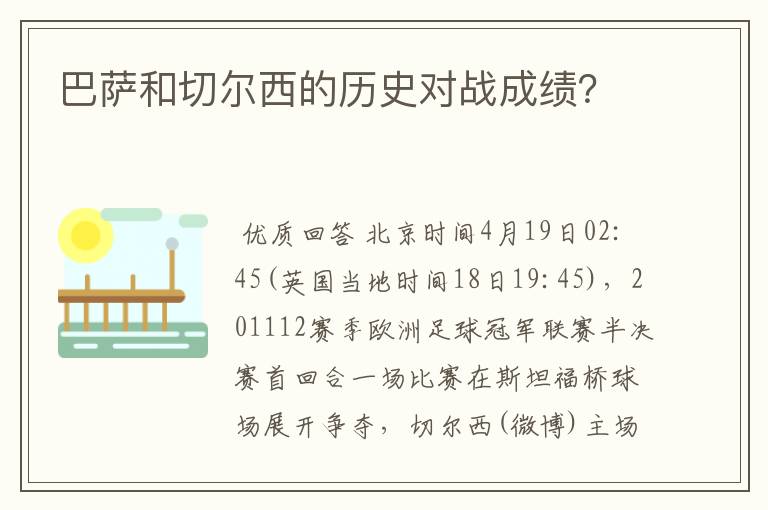 巴萨和切尔西的历史对战成绩?

优质回答 北京时间4月19日02:45(英国当地时间18日19:45)，201112赛季欧洲足球冠军联赛半决赛首回合一场比赛在斯坦福桥球场展开争夺，切尔西(微博)主场